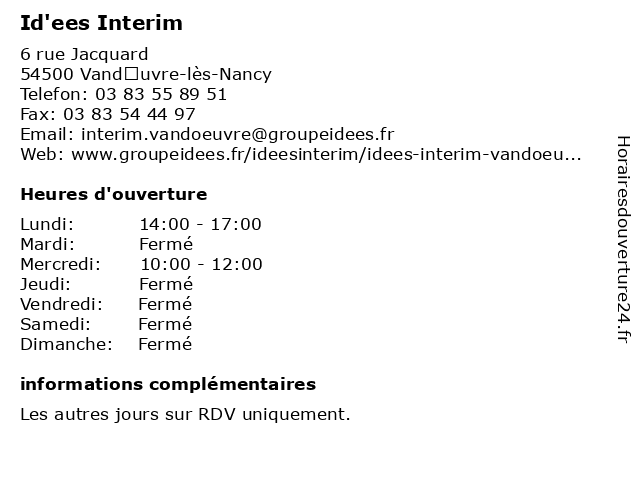 Id'ees Interim

6 rue Jacquard
54500 Vand□uvre-lès-Nancy
Telefon: 03 83 55 89 51
Fax: 03 83 54 44 97
Email: interim.vandoeuvre@groupeidees.fr
Web: www.groupeidees.fr/ideesinterim/idees-interim-vandoeu...

Heures d'ouverture

Lundi: 14:00 - 17:00
Mardi: Fermé
Mercredi: 10:00 - 12:00
Jeudi: Fermé
Vendredi: Fermé
Samedi: Fermé
Dimanche: Fermé

informations complémentaires

Les autres jours sur RDV uniquement.

Horairesdouverture24.fr